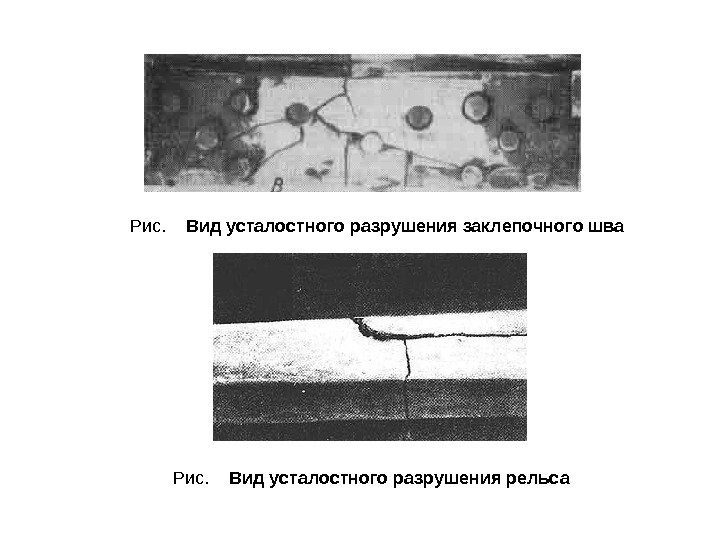 Рис. Вид усталостного разрушения заклепочного шва

Рис. Вид усталостного разрушения рельса